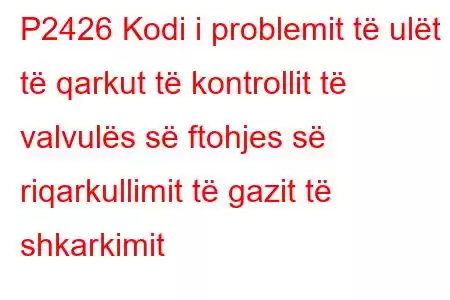 P2426 Kodi i problemit të ulët të qarkut të kontrollit të valvulës së ftohjes së riqarkullimit të gazit të shkarkimit